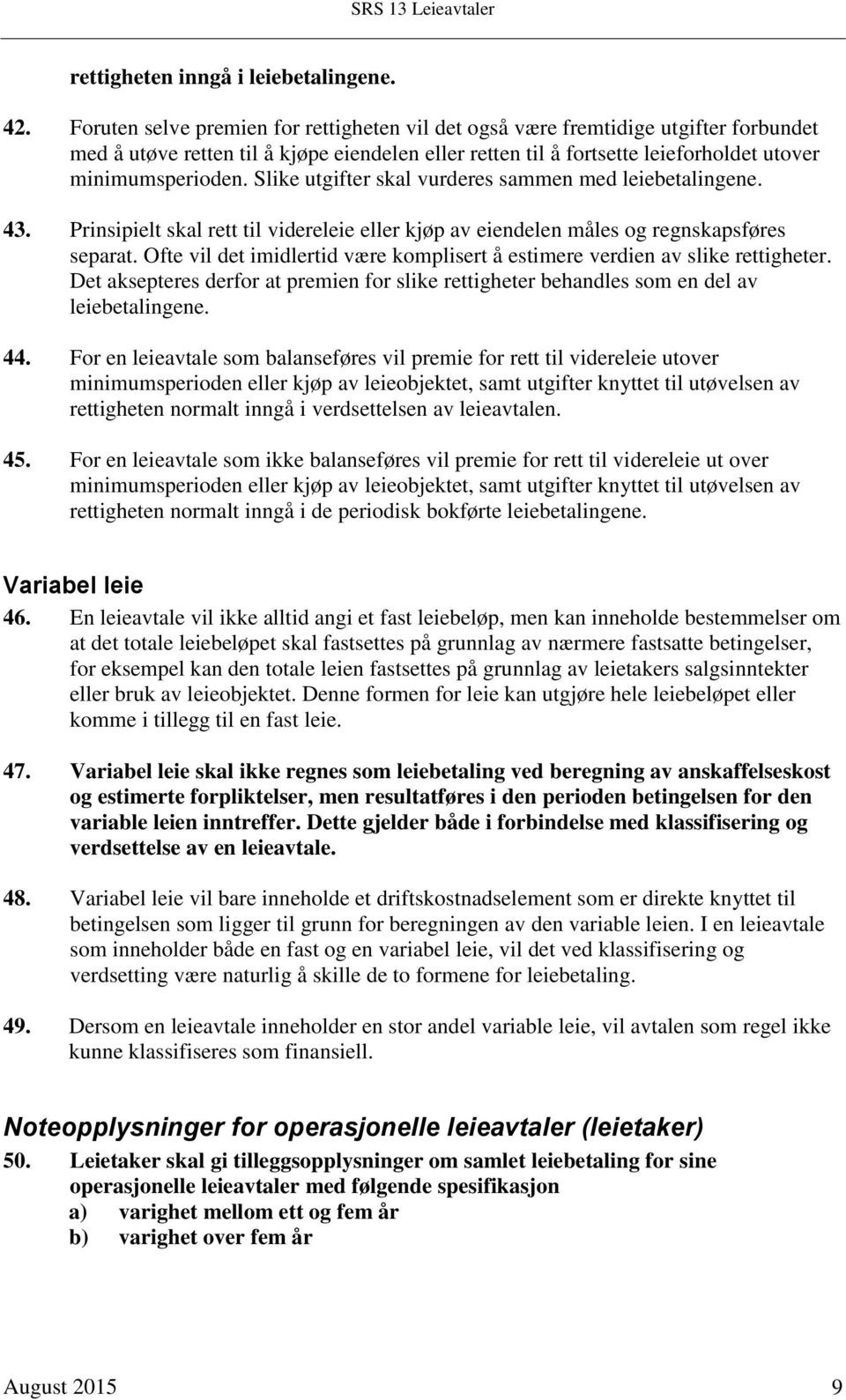 SRS 13 Leieavtaler

rettigheten inngå i leiebetalingene.

42. Foruten selve premien for rettigheten vil det også være fremtidige utgifter forbundet med å utøve retten til å kjøpe eiendelen eller retten til å fortsette leieforholdet utover minimumsperioden. Slike utgifter skal vurderes sammen med leiebetalingene.

43. Prinsipielt skal rett til videreleie eller kjøp av eiendelen måles og regnskapsføres separat. Ofte vil det imidlertid være komplisert å estimere verdien av slike rettigheter. Det aksepteres derfor at premien for slike rettigheter behandles som en del av leiebetalingene.

44. For en leieavtale som balanseføres vil premie for rett til videreleie utover minimumsperioden eller kjøp av leieobjektet, samt utgifter knyttet til utøvelsen av rettigheten normalt inngå i verdsettelsen av leieavtalen.

45. For en leieavtale som ikke balanseføres vil premie for rett til videreleie ut over minimumsperioden eller kjøp av leieobjektet, samt utgifter knyttet til utøvelsen av rettigheten normalt inngå i de periodisk bokførte leiebetalingene.

Variabel leie

46. En leieavtale vil ikke alltid angi et fast leiebeløp, men kan inneholde bestemmelser om at det totale leiebeløpet skal fastsettes på grunnlag av nærmere fastsatte betingelser, for eksempel kan den totale leien fastsettes på grunnlag av leietakers salgsinntekter eller bruk av leieobjektet. Denne formen for leie kan utgjøre hele leiebeløpet eller komme i tillegg til en fast leie.

47. Variabel leie skal ikke regnes som leiebetaling ved beregning av anskaffelseskost og estimerte forpliktelser, men resultatføres i den perioden betingelsen for den variable leien inntreffer. Dette gjelder både i forbindelse med klassifisering og verdsettelse av en leieavtale.

48. Variabel leie vil bare inneholde et driftskostnadselement som er direkte knyttet til betingelsen som ligger til grunn for beregningen av den variable leien. I en leieavtale som inneholder både en fast og en variabel leie, vil det ved klassifisering og verdsetting være naturlig å skille de to formene for leiebetaling.

49. Dersom en leieavtale inneholder en stor andel variable leie, vil avtalen som regel ikke kunne klassifiseres som finansiell.

Noteopplysninger for operasjonelle leieavtaler (leietaker)

50. Leietaker skal gi tilleggsopplysninger om samlet leiebetaling for sine operasjonelle leieavtaler med følgende spesifikasjon
a) varighet mellom ett og fem år
b) varighet over fem år

August 2015 9